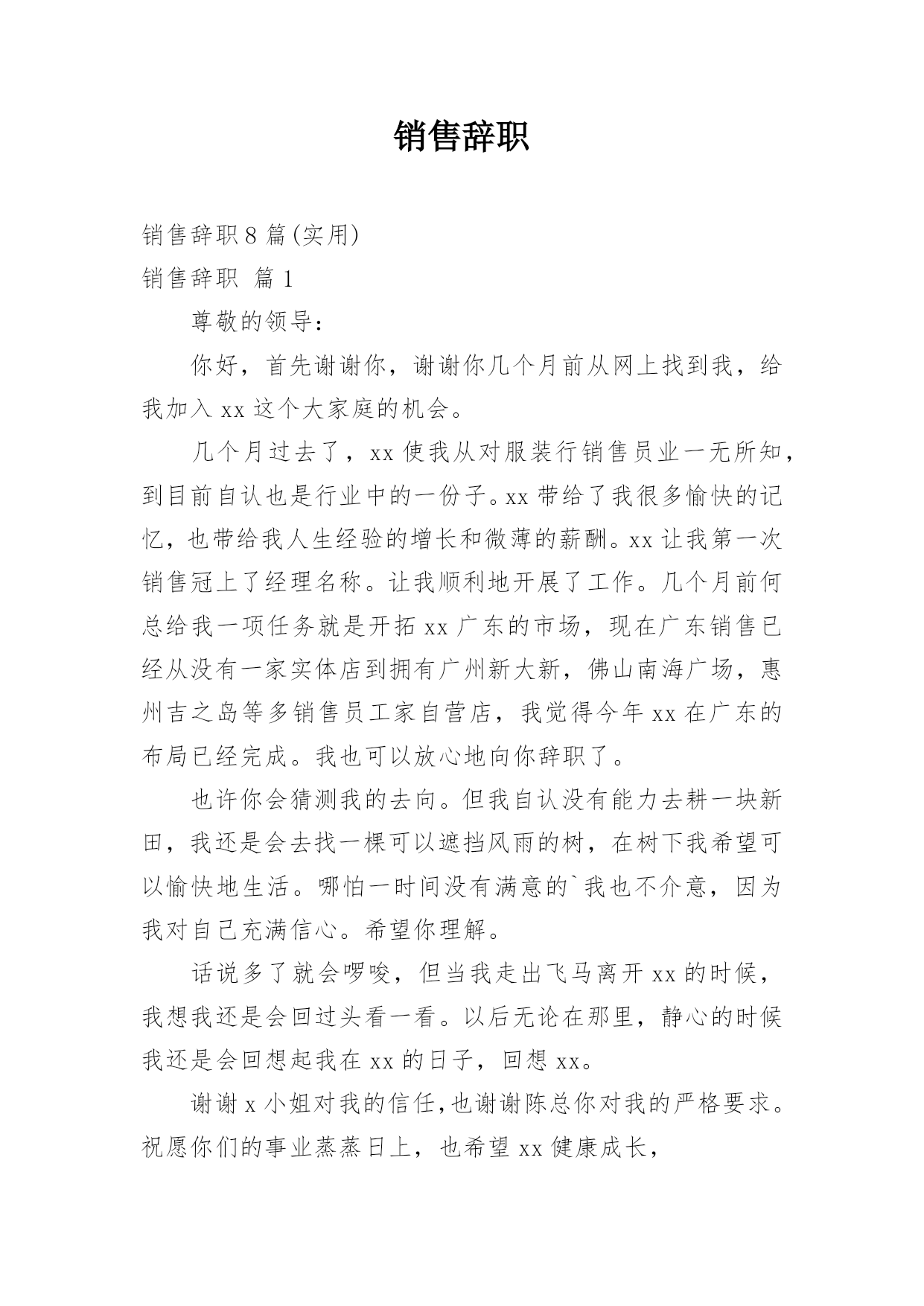 销售辞职

销售辞职8篇(实用)

销售辞职 篇1

尊敬的领导：

你好，首先谢谢你，谢谢你几个月前从网上找到我，给我加入xx这个大家庭的机会。

几个月过去了，xx使我从对服装行销售员业一无所知，到目前自认也是行业中的一份子。xx带给了我很多愉快的记忆，也带给我人生经验的增长和微薄的薪酬。xx让我第一次销售冠上了经理名称。让我顺利地开展了工作。几个月前何总给我一项任务就是开拓xx广东的市场，现在广东销售已经从没有一家实体店到拥有广州新大新，佛山南海广场，惠州吉之岛等多销售员工家自营店，我觉得今年xx在广东的布局已经完成。我也可以放心地向你辞职了。

也许你会猜测我的去向。但我自认没有能力去耕一块新田，我还是会去找一棵可以遮挡风雨的树，在树下我希望可以愉快地生活。哪怕一时间没有满意的`我也不介意，因为我对自己充满信心。希望你理解。

话说多了就会啰唆，但当我走出飞马离开xx的时候，我想我还是会回过头看一看。以后无论在那里，静心的时候我还是会回想起我在xx的日子，回想xx。

谢谢x小姐对我的信任,也谢谢陈总你对我的严格要求。祝愿你们的事业蒸蒸日上，也希望xx健康成长，